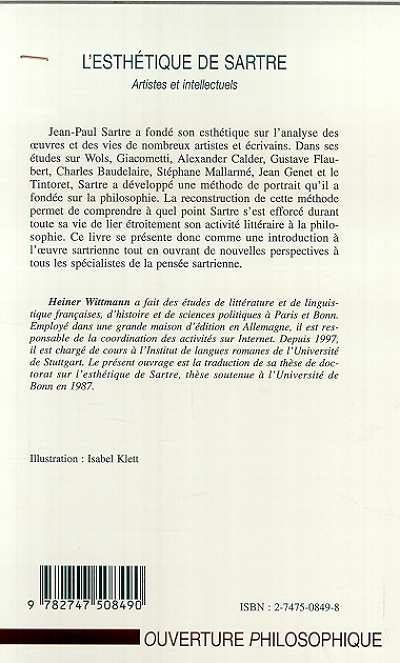 L'ESTHÉTIQUE DE SARTRE

Artistes et intellectuels

Jean-Paul Sartre a fondé son esthétique sur l'analyse des œuvres et des vies de nombreux artistes et écrivains. Dans ses études sur Wols, Giacometti, Alexander Calder, Gustave Flaubert, Charles Baudelaire, Stéphane Mallarmé, Jean Genet et le Tintoret, Sartre a développé une méthode de portrait qu'il a fondée sur la philosophie. La reconstruction de cette méthode permet de comprendre à quel point Sartre s'est efforcé durant toute sa vie de lier étroitement son activité littéraire à la philosophie. Ce livre se présente donc comme une introduction à l'œuvre sartrienne tout en ouvrant de nouvelles perspectives à tous les spécialistes de la pensée sartrienne.

Heiner Wittmann a fait des études de littérature et de linguistique françaises, d'histoire et de sciences politiques à Paris et Bonn. Employé dans une grande maison d'édition en Allemagne, il est responsable de la coordination des activités sur Internet. Depuis 1997, il est chargé de cours à l'Institut de langues romanes de l'Université de Stuttgart. Le présent ouvrage est la traduction de sa thèse de doctorat sur l'esthétique de Sartre, thèse soutenue à l'Université de Bonn en 1987.

Illustration : Isabel Klett

9 782747 508490

ISBN : 2-7475-0849-8

OUVERTURE PHILOSOPHIQUE